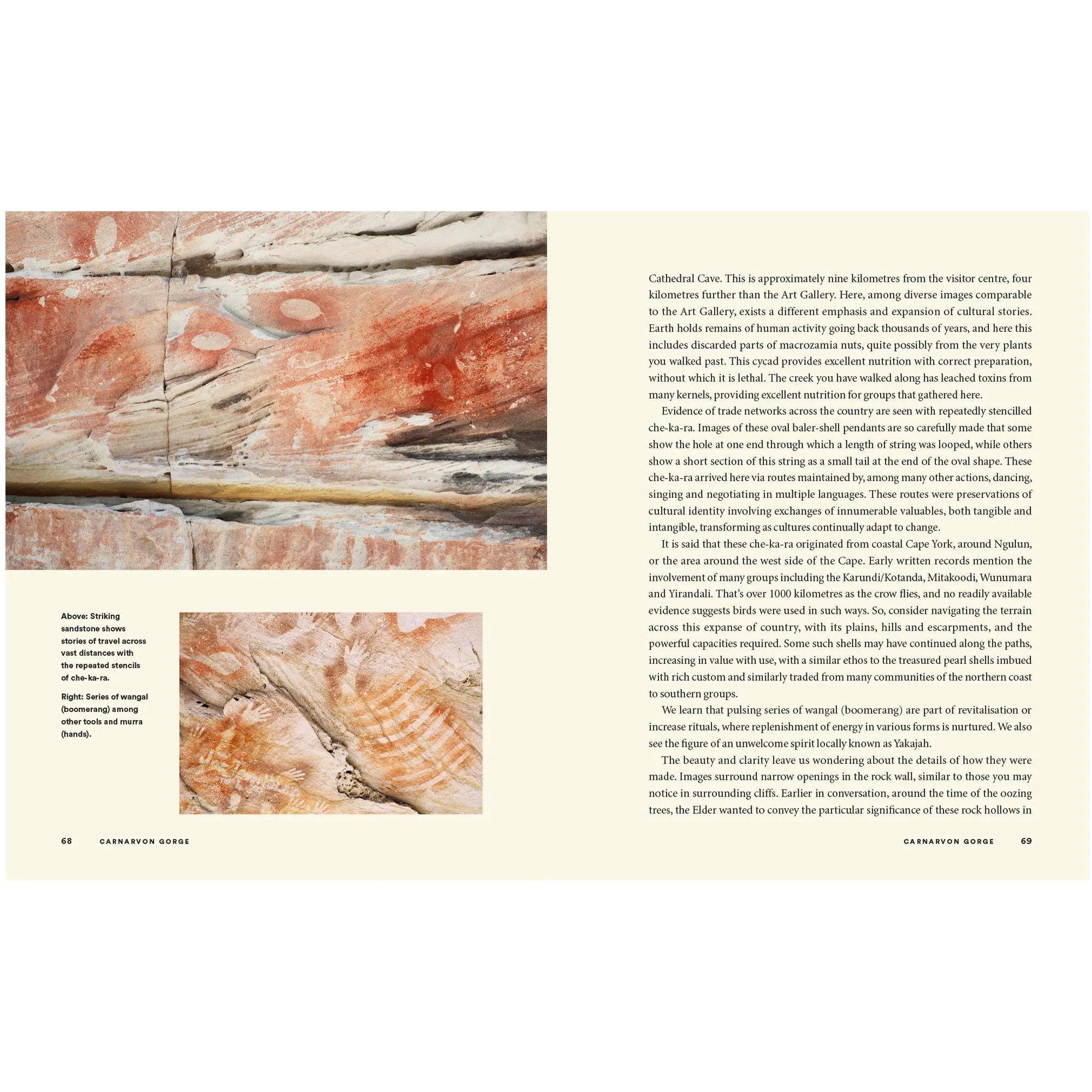 Above: Striking sandstone shows stories of travel across vast distances with the repeated stencils of che-ka-ra.

Right: Series of wangal (boomerang) among other tools and murra (hands).

68 CARNARVON GORGE

Cathedral Cave. This is approximately nine kilometres from the visitor centre, four kilometres further than the Art Gallery. Here, among diverse images comparable to the Art Gallery, exists a different emphasis and expansion of cultural stories. Earth holds remains of human activity going back thousands of years, and here this includes discarded parts of macrozamia nuts, quite possibly from the very plants you walked past. This cycad provides excellent nutrition with correct preparation, without which it is lethal. The creek you have walked along has leached toxins from many kernels, providing excellent nutrition for groups that gathered here.

Evidence of trade networks across the country are seen with repeatedly stencilled che-ka-ra. Images of these oval baler-shell pendants are so carefully made that some show the hole at one end through which a length of string was looped, while others show a short section of this string as a small tail at the end of the oval shape. These che-ka-ra arrived here via routes maintained by, among many other actions, dancing, singing and negotiating in multiple languages. These routes were preservations of cultural identity involving exchanges of innumerable valuables, both tangible and intangible, transforming as cultures continually adapt to change.

It is said that these che-ka-ra originated from coastal Cape York, around Ngulun, or the area around the west side of the Cape. Early written records mention the involvement of many groups including the Karundi/Kotanda, Mitakoodi, Wunumara and Yirandali. That's over 1000 kilometres as the crow flies, and no readily available evidence suggests birds were used in such ways. So, consider navigating the terrain across this expanse of country, with its plains, hills and escarpments, and the powerful capacities required. Some such shells may have continued along the paths, increasing in value with use, with a similar ethos to the treasured pearl shells imbued with rich custom and similarly traded from many communities of the northern coast to southern groups.

We learn that pulsing series of wangal (boomerang) are part of revitalisation or increase rituals, where replenishment of energy in various forms is nurtured. We also see the figure of an unwelcome spirit locally known as Yakajah.

The beauty and clarity leave us wondering about the details of how they were made. Images surround narrow openings in the rock wall, similar to those you may notice in surrounding cliffs. Earlier in conversation, around the time of the oozing trees, the Elder wanted to convey the particular significance of these rock hollows in

CARNARVON GORGE 69